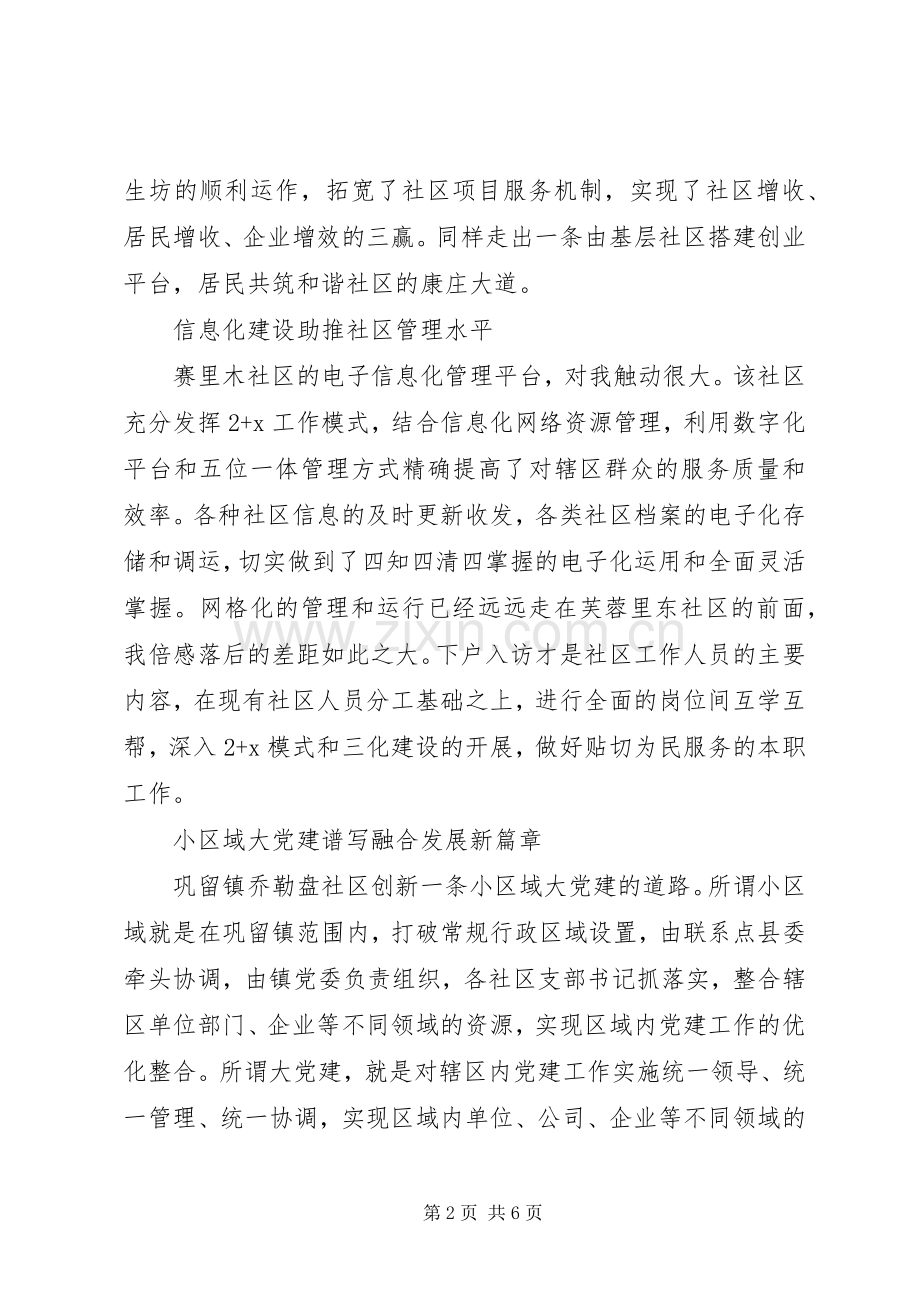 生坊的顺利运作，拓宽了社区项目服务机制，实现了社区增收、居民增收、企业增效的三赢。同样走出一条由基层社区搭建创业平台，居民共筑和谐社区的康庄大道。

信息化建设助推社区管理水平

赛里木社区的电子信息化管理平台，对我触动很大。该社区充分发挥 2+x 工作模式，结合信息化网络资源管理，利用数字化平台和五位一体管理方式精确提高了对辖区群众的服务质量和效率。各种社区信息的及时更新收发，各类社区档案的电子化存储和调运，切实做到了四知四清四掌握的电子化运用和全面灵活掌握。网格化的管理和运行已经远远走在芙蓉里东社区的前面，我倍感落后的差距如此之大。下户入访才是社区工作人员的主要内容，在现有社区人员分工基础之上，进行全面的岗位间互学互帮，深入 2+x 模式和三化建设的开展，做好贴切为民服务的本职工作。

小区域大党建谱写融合发展新篇章

巩留镇乔勒盘社区创新一条小区域大党建的道路。所谓小区域就是在巩留镇范围内，打破常规行政区域设置，由联系点县委牵头协调，由镇党委负责组织，各社区支部书记抓落实，整合辖区单位部门、企业等不同领域的资源，实现区域内党建工作的优化整合。所谓大党建，就是对辖区内党建工作实施统一领导、统一管理、统一协调，实现区域内单位、公司、企业等不同领域的

www.zixin.com.cn

第 2 页 共 6 页